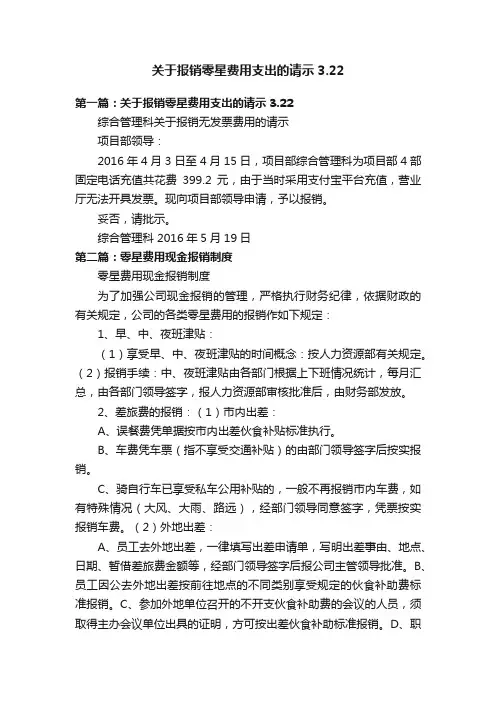 关于报销零星费用支出的请示 3.22

第一篇：关于报销零星费用支出的请示 3.22

综合管理科关于报销无发票费用的请示

项目部领导：

2016 年 4 月 3 日至 4 月 15 日，项目部综合管理科为项目部 4 部固定电话充值共花费 399.2 元，由于当时采用支付宝平台充值，营业厅无法开具发票。现向项目部领导申请，予以报销。

妥否，请批示。

综合管理科 2016 年 5 月 19 日

第二篇：零星费用现金报销制度

零星费用现金报销制度

为了加强公司现金报销的管理，严格执行财务纪律，依据财政的有关规定，公司的各类零星费用的报销作如下规定：

1、早、中、夜班津贴：

（1）享受早、中、夜班津贴的时间概念：按人力资源部有关规定。（2）报销手续：中、夜班津贴由各部门根据上下班情况统计，每月汇总，由各部门领导签字，报人力资源部审核批准后，由财务部发放。

2、差旅费的报销：（1）市内出差：

A、误餐费凭单据按市内出差伙食补贴标准执行。

B、车费凭车票（指不享受交通补贴）的由部门领导签字后按实报销。

C、骑自行车已享受私车公用补贴的，一般不再报销市内车费，如有特殊情况（大风、大雨、路远），经部门领导同意签字，凭票按实报销车费。（2）外地出差：

A、员工去外地出差，一律填写出差申请单，写明出差事由、地点、日期、暂借差旅费金额等，经部门领导签字后报公司主管领导批准。B、员工因公去外地出差按前往地点的不同类别享受规定的伙食补助费标准报销。C、参加外地单位召开的不开支伙食补助费的会议的人员，须取得主办会议单位出具的证明，方可按出差伙食补助标准报销。D、职